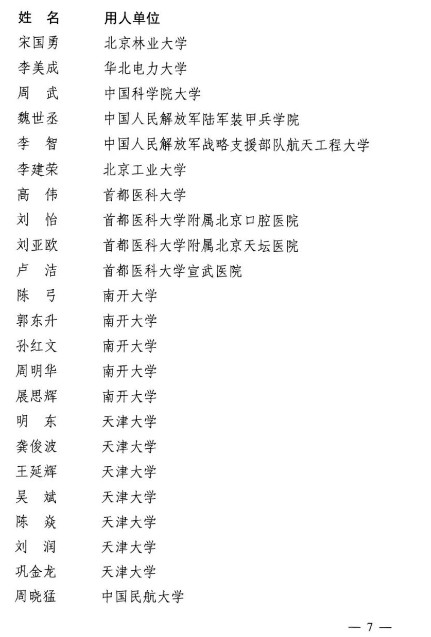 | 姓 名 | 用人单位 |
|---|---|
| 宋国勇 | 北京林业大学 |
| 李美成 | 华北电力大学 |
| 周 武 | 中国科学院大学 |
| 魏世丞 | 中国人民解放军陆军装甲兵学院 |
| 李 智 | 中国人民解放军战略支援部队航天工程大学 |
| 李建荣 | 北京工业大学 |
| 高 伟 | 首都医科大学 |
| 刘 怡 | 首都医科大学附属北京口腔医院 |
| 刘亚欧 | 首都医科大学附属北京天坛医院 |
| 卢 洁 | 首都医科大学宣武医院 |
| 陈 弓 | 南开大学 |
| 郭东升 | 南开大学 |
| 孙红文 | 南开大学 |
| 周明华 | 南开大学 |
| 展思辉 | 南开大学 |
| 明 东 | 天津大学 |
| 龚俊波 | 天津大学 |
| 王延辉 | 天津大学 |
| 吴 斌 | 天津大学 |
| 陈 焱 | 天津大学 |
| 刘 润 | 天津大学 |
| 巩金龙 | 天津大学 |
| 周晓猛 | 中国民航大学 |

— 7 —